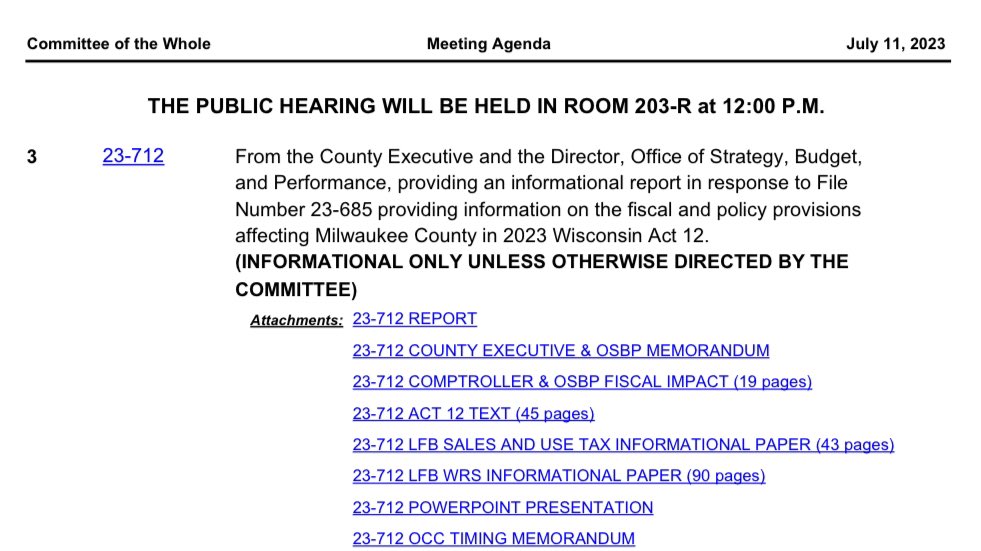 Committee of the Whole

Meeting Agenda

July 11, 2023

THE PUBLIC HEARING WILL BE HELD IN ROOM 203-R at 12:00 P.M.

3

23-712

From the County Executive and the Director, Office of Strategy, Budget, and Performance, providing an informational report in response to File Number 23-685 providing information on the fiscal and policy provisions affecting Milwaukee County in 2023 Wisconsin Act 12.
(INFORMATIONAL ONLY UNLESS OTHERWISE DIRECTED BY THE COMMITTEE)

Attachments: 23-712 REPORT

23-712 COUNTY EXECUTIVE & OSBP MEMORANDUM

23-712 COMPTROLLER & OSBP FISCAL IMPACT (19 pages)

23-712 ACT 12 TEXT (45 pages)

23-712 LFB SALES AND USE TAX INFORMATIONAL PAPER (43 pages)

23-712 LFB WRS INFORMATIONAL PAPER (90 pages)

23-712 POWERPOINT PRESENTATION

23-712 OCC TIMING MEMORANDUM